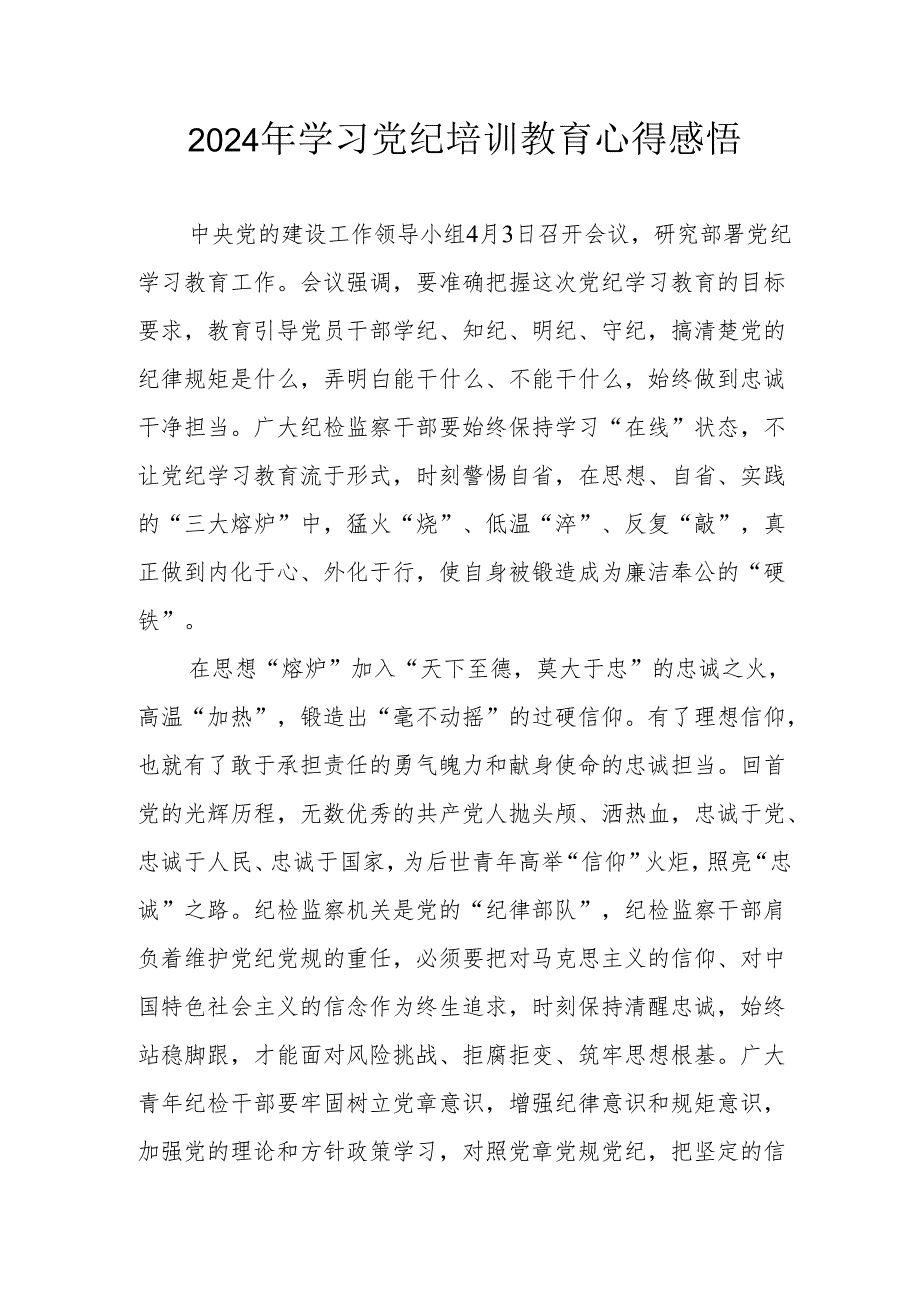 2024年学习党纪培训教育心得感悟

中央党的建设工作领导小组4月3日召开会议，研究部署党纪学习教育工作。会议强调，要准确把握这次党纪学习教育的目标要求，教育引导党员干部学纪、知纪、明纪、守纪，搞清楚党的纪律规矩是什么，弄明白能干什么、不能干什么，始终做到忠诚干净担当。广大纪检监察干部要始终保持学习“在线”状态，不让党纪学习教育流于形式，时刻警惕自省，在思想、自省、实践的“三大熔炉”中，猛火“烧”、低温“淬”、反复“敲”，真正做到内化于心、外化于行，使自身被锻造成为廉洁奉公的“硬铁”。

在思想“熔炉”加入“天下至德，莫大于忠”的忠诚之火，高温“加热”，锻造出“毫不动摇”的过硬信仰。有了理想信仰，也就有了敢于承担责任的勇气魄力和献身使命的忠诚担当。回首党的光辉历程，无数优秀的共产党人抛头颅、洒热血，忠诚于党、忠诚于人民、忠诚于国家，为后世青年高举“信仰”火炬，照亮“忠诚”之路。纪检监察机关是党的“纪律部队”，纪检监察干部肩负着维护党纪党规的重任，必须要把对马克思主义的信仰、对中国特色社会主义的信念作为终生追求，时刻保持清醒忠诚，始终站稳脚跟，才能面对风险挑战、拒腐拒变、筑牢思想根基。广大青年纪检干部要牢固树立党章意识，增强纪律意识和规矩意识，加强党的理论和方针政策学习，对照党章党规党纪，把坚定的信